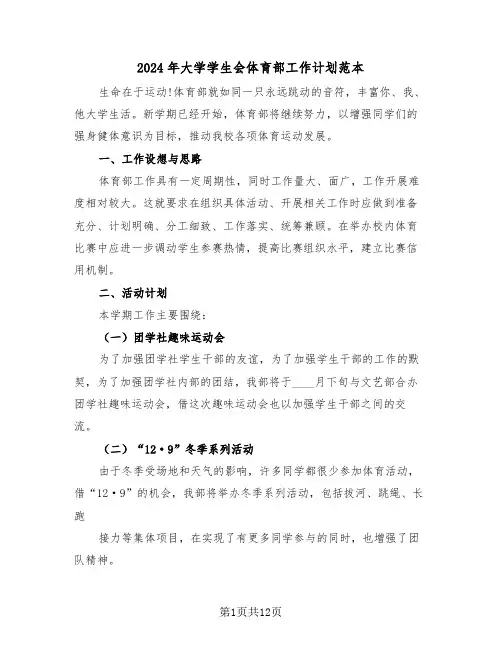 2024年大学学生会体育部工作计划范本

生命在于运动!体育部就如同一只永远跳动的音符，丰富你、我、他大学生活。新学期已经开始，体育部将继续努力，以增强同学们的强身健体意识为目标，推动我校各项体育运动发展。

一、工作设想与思路

体育部工作具有一定周期性，同时工作量大、面广，工作开展难度相对较大。这就要求在组织具体活动、开展相关工作时应做到准备充分、计划明确、分工细致、工作落实、统筹兼顾。在举办校内体育比赛中应进一步调动学生参赛热情，提高比赛组织水平，建立比赛信用机制。

二、活动计划

本学期工作主要围绕：

（一）团学社趣味运动会

为了加强团学社学生干部的友谊，为了加强学生干部的工作的默契，为了加强团学社内部的团结，我部将于____月下旬与文艺部合办团学社趣味运动会，借这次趣味运动会也以加强学生干部之间的交流。

（二）“12·9”冬季系列活动

由于冬季受场地和天气的影响，许多同学都很少参加体育活动，借“12·9”的机会，我部将举办冬季系列活动，包括拔河、跳绳、长跑

接力等集体项目，在实现了有更多同学参与的同时，也增强了团队精神。

第1页共12页